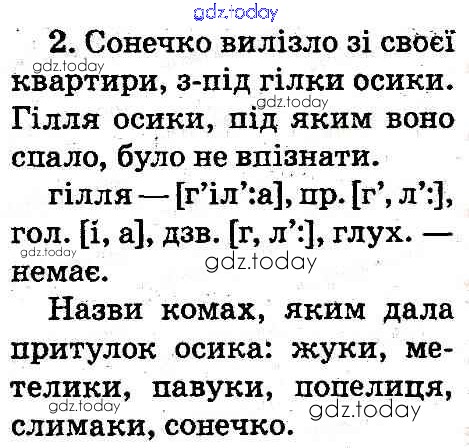 2. Сонечко вилізло зі своєї квартири, з-під гілки осики. Гілля осики, під яким воно спало, було не впізнати.

гілля — [г'іл':а], пр. [г', л':], гол. [і, а], дзв. [г, л':], глух. — немає.

Назви комах, яким дала притулок осика: жуки, метелики, павуки, попелиця, слимаки, сонечко.

gdz.today